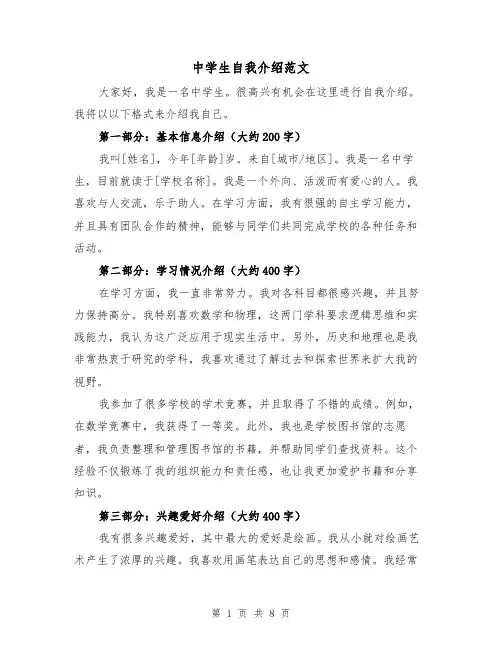 中学生自我介绍范文

大家好，我是一名中学生。很高兴有机会在这里进行自我介绍。我将以以下格式来介绍我自己。

第一部分：基本信息介绍（大约200字）

我叫[姓名]，今年[年龄]岁。来自[城市/地区]。我是一名中学生，目前就读于[学校名称]。我是一个外向、活泼而有爱心的人。我喜欢与人交流，乐于助人。在学习方面，我有很强的自主学习能力，并且具有团队合作的精神，能够与同学们共同完成学校的各种任务和活动。

第二部分：学习情况介绍（大约400字）

在学习方面，我一直非常努力。我对各科目都很感兴趣，并且努力保持高分。我特别喜欢数学和物理，这两门学科要求逻辑思维和实践能力，我认为这广泛应用于现实生活中。另外，历史和地理也是我非常热衷于研究的学科，我喜欢通过了解过去和探索世界来扩大我的视野。

我参加了很多学校的学术竞赛，并且取得了不错的成绩。例如，在数学竞赛中，我获得了一等奖。此外，我也是学校图书馆的志愿者，我负责整理和管理图书馆的书籍，并帮助同学们查找资料。这个经验不仅锻炼了我的组织能力和责任感，也让我更加爱护书籍和分享知识。

第三部分：兴趣爱好介绍（大约400字）

我有很多兴趣爱好，其中最大的爱好是绘画。我从小就对绘画艺术产生了浓厚的兴趣。我喜欢用画笔表达自己的思想和感情。我经常

第 1 页 共 8 页